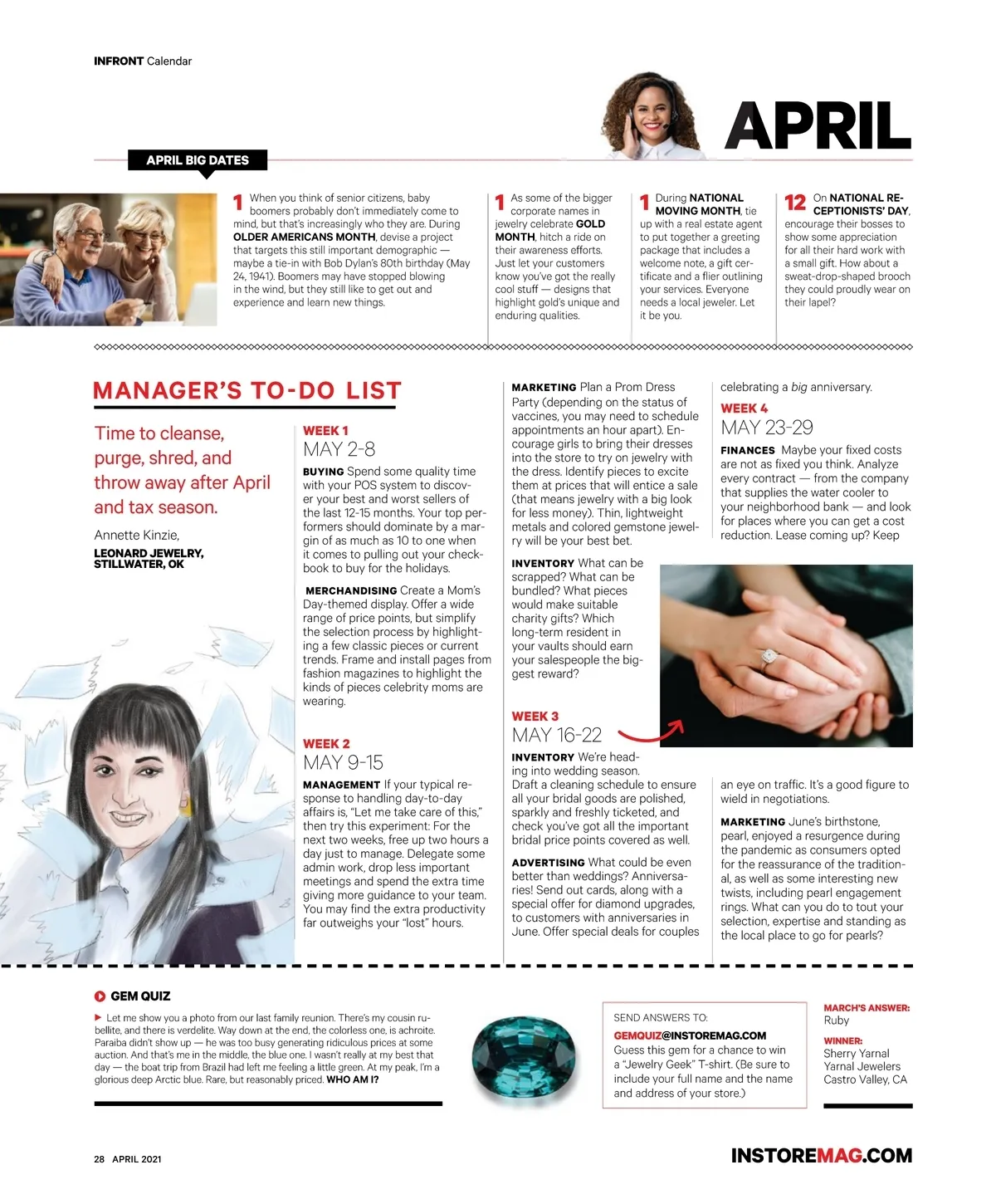 INFRONT Calendar

APRIL

APRIL BIG DATES

1 When you think of senior citizens, baby boomers probably don't immediately come to mind, but that's increasingly who they are. During OLDER AMERICANS MONTH, devise a project that targets this still important demographic — maybe a tie-in with Bob Dylan's 80th birthday (May 24, 1941). Boomers may have stopped blowing in the wind, but they still like to get out and experience and learn new things.

1 As some of the bigger corporate names in jewelry celebrate GOLD MONTH, hitch a ride on their awareness efforts. Just let your customers know you've got the really cool stuff — designs that highlight gold's unique and enduring qualities.

1 During NATIONAL MOVING MONTH, tie up with a real estate agent to put together a greeting package that includes a welcome note, a gift certificate and a flier outlining your services. Everyone needs a local jeweler. Let it be you.

12 On NATIONAL RECEPTIONISTS' DAY, encourage their bosses to show some appreciation for all their hard work with a small gift. How about a sweat-drop-shaped brooch they could proudly wear on their lapel?

MANAGER'S TO-DO LIST

Time to cleanse, purge, shred, and throw away after April and tax season.

Annette Kinzie,
LEONARD JEWELRY, STILLWATER, OK

WEEK 1
MAY 2-8

BUYING Spend some quality time with your POS system to discover your best and worst sellers of the last 12-15 months. Your top performers should dominate by a margin of as much as 10 to one when it comes to pulling out your checkbook to buy for the holidays.

MERCHANDISING Create a Mom's Day-themed display. Offer a wide range of price points, but simplify the selection process by highlighting a few classic pieces or current trends. Frame and install pages from fashion magazines to highlight the kinds of pieces celebrity moms are wearing.

WEEK 2
MAY 9-15

MANAGEMENT If your typical response to handling day-to-day affairs is, "Let me take care of this," then try this experiment: For the next two weeks, free up two hours a day just to manage. Delegate some admin work, drop less important meetings and spend the extra time giving more guidance to your team. You may find the extra productivity far outweighs your "lost" hours.

MARKETING Plan a Prom Dress Party (depending on the status of vaccines, you may need to schedule appointments an hour apart). Encourage girls to bring their dresses into the store to try on jewelry with the dress. Identify pieces to excite them at prices that will entice a sale (that means jewelry with a big look for less money). Thin, lightweight metals and colored gemstone jewelry will be your best bet.

INVENTORY What can be scrapped? What can be bundled? What pieces would make suitable charity gifts? Which long-term resident in your vaults should earn your salespeople the biggest reward?

WEEK 3
MAY 16-22

INVENTORY We're heading into wedding season. Draft a cleaning schedule to ensure all your bridal goods are polished, sparkly and freshly ticketed, and check you've got all the important bridal price points covered as well.

ADVERTISING What could be even better than weddings? Anniversaries! Send out cards, along with a special offer for diamond upgrades, to customers with anniversaries in June. Offer special deals for couples celebrating a big anniversary.

WEEK 4
MAY 23-29

FINANCES Maybe your fixed costs are not as fixed you think. Analyze every contract — from the company that supplies the water cooler to your neighborhood bank — and look for places where you can get a cost reduction. Lease coming up? Keep an eye on traffic. It's a good figure to wield in negotiations.

MARKETING June's birthstone, pearl, enjoyed a resurgence during the pandemic as consumers opted for the reassurance of the traditional, as well as some interesting new twists, including pearl engagement rings. What can you do to tout your selection, expertise and standing as the local place to go for pearls?

GEM QUIZ

Let me show you a photo from our last family reunion. There's my cousin rubellite, and there is verdelite. Way down at the end, the colorless one, is achroite. Paraiba didn't show up — he was too busy generating ridiculous prices at some auction. And that's me in the middle, the blue one. I wasn't really at my best that day — the boat trip from Brazil had left me feeling a little green. At my peak, I'm a glorious deep Arctic blue. Rare, but reasonably priced. WHO AM I?

SEND ANSWERS TO:
GEMQUIZ@INSTOREMAG.COM
Guess this gem for a chance to win a "Jewelry Geek" T-shirt. (Be sure to include your full name and the name and address of your store.)

MARCH'S ANSWER:
Ruby

WINNER:
Sherry Yarnal
Yarnal Jewelers
Castro Valley, CA

28 APRIL 2021

INSTOREMAG.COM